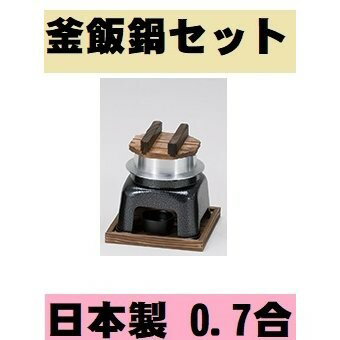 釜飯鍋セット

日本製　0．7合